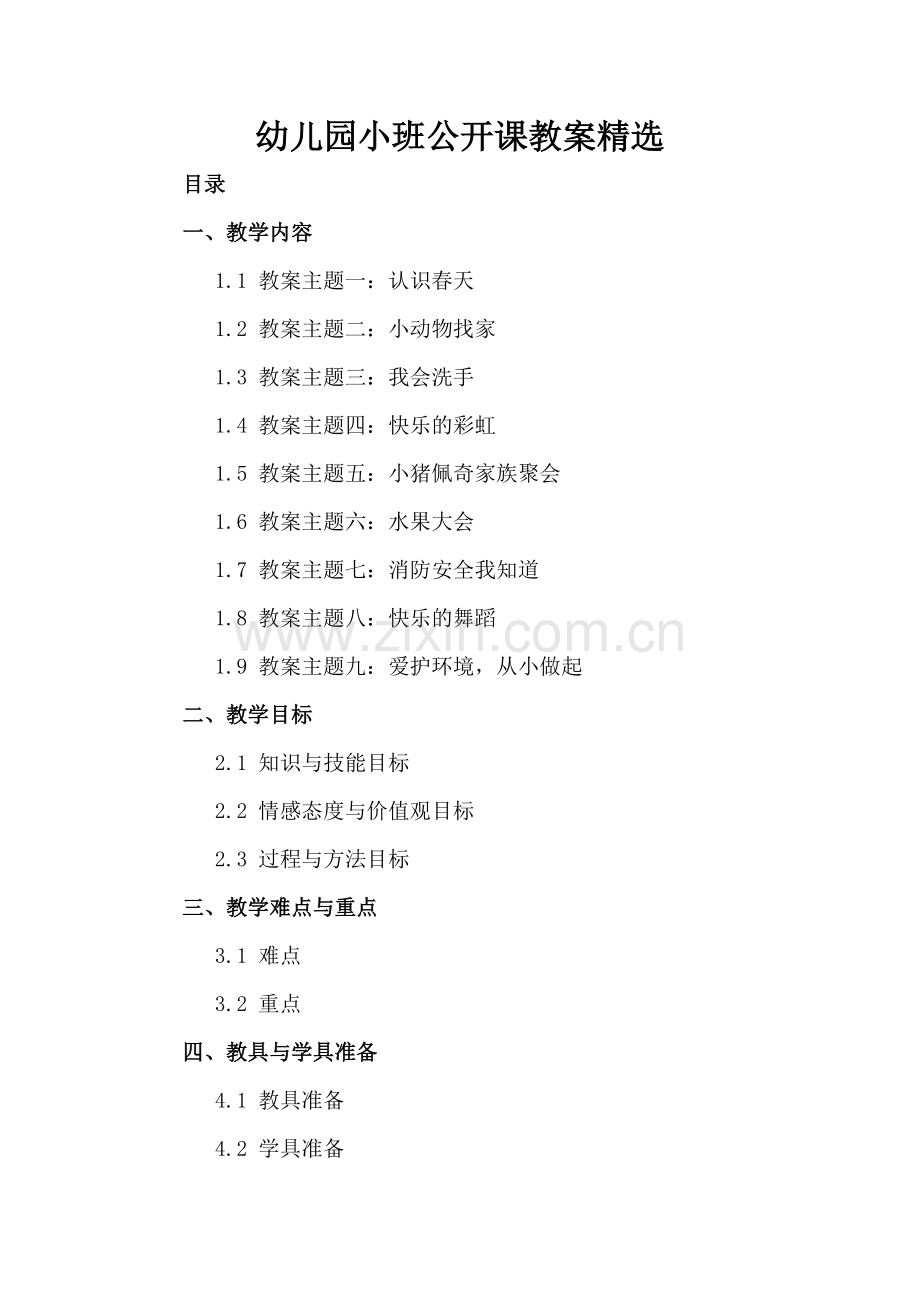 幼儿园小班公开课教案精选

目录

一、教学内容

1.1 教案主题一：认识春天

1.2 教案主题二：小动物找家

1.3 教案主题三：我会洗手

1.4 教案主题四：快乐的彩虹

1.5 教案主题五：小猪佩奇家族聚会

1.6 教案主题六：水果大会

1.7 教案主题七：消防安全我知道

1.8 教案主题八：快乐的舞蹈

1.9 教案主题九：爱护环境，从小做起

二、教学目标

2.1 知识与技能目标

2.2 情感态度与价值观目标

2.3 过程与方法目标

三、教学难点与重点

3.1 难点

3.2 重点

四、教具与学具准备

4.1 教具准备

4.2 学具准备

www.zixin.com.cn